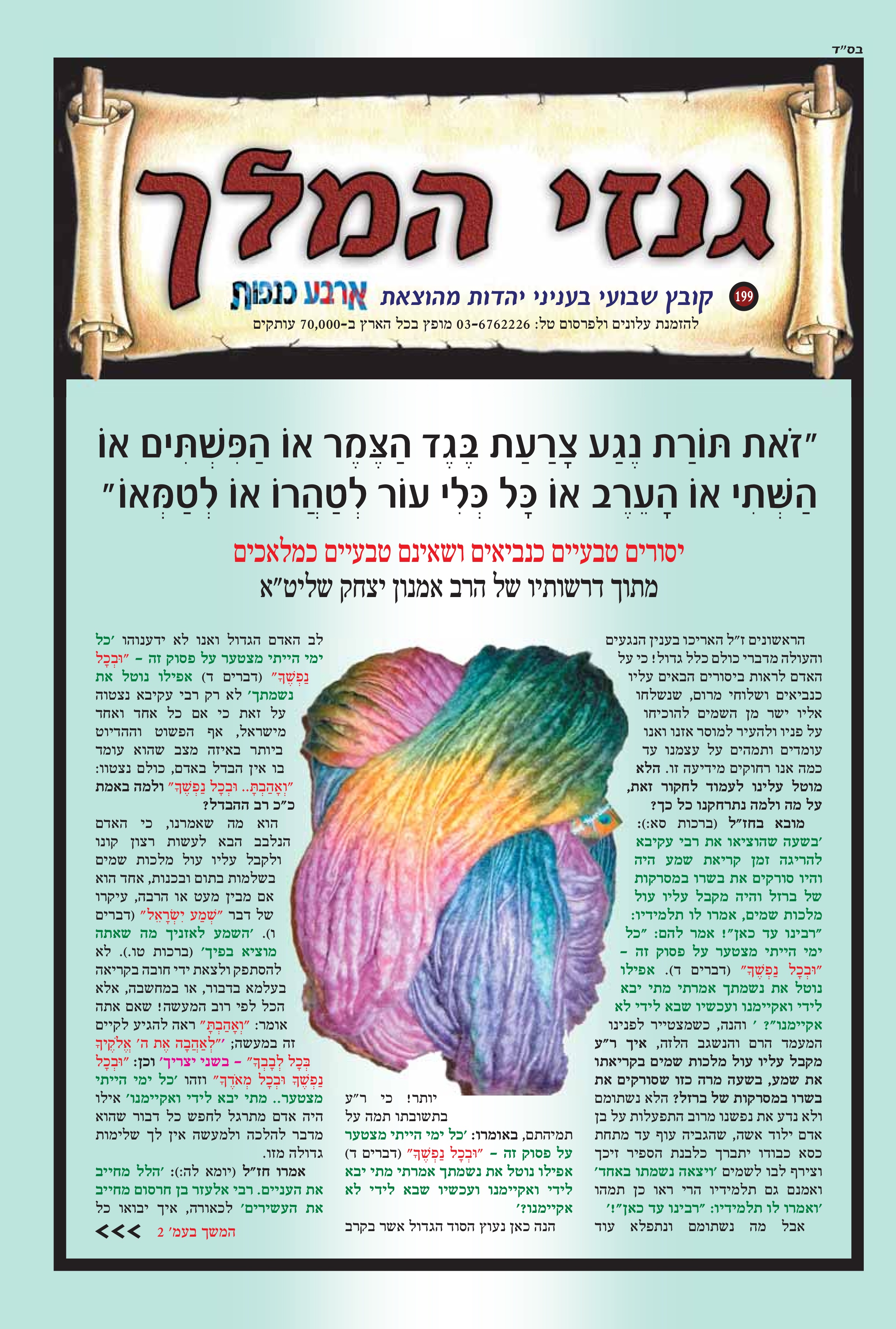 בס"ד

גנזי המלך

199 קובץ שבועי בעניני יהדות מהוצאת ארבע כנפות

להזמנת עלונים ולפרסום טל: 03-6762226 מופץ בכל הארץ ב-70,000 עותקים

"זֹאת תּוֹרַת נֶגַע צָרַעַת בֶּגֶד הַצֶּמֶר אוֹ הַפִּשְׁתִּים אוֹ הַשְּׁתִי אוֹ הָעֵרֶב אוֹ כָּל כְּלִי עוֹר לְטַהֲרוֹ אוֹ לְטַמְּאוֹ"

יסורים טבעיים כנביאים ושאינם טבעיים כמלאכים

מתוך דרשותיו של הרב אמנון יצחק שליט"א

הראשונים ז"ל האריכו בענין הנגעים והעולה מדברי כולם כלל גדול! כי על האדם לראות ביסורים הבאים עליו כנביאים ושלוחי מרום, שנשלחו אליו ישר מן השמים להוכיחו על פניו ולהעיר למוסר אזנו ואנו עומדים ותמהים על עצמנו עד כמה אנו רחוקים מידיעה זו. הלא מוטל עלינו לעמוד לחקור זאת, על מה ולמה נתרחקנו כל כך?

מובא בחז"ל (ברכות סא:): 'בשעה שהוציאו את רבי עקיבא להריגה זמן קריאת שמע היה והיו סורקים את בשרו במסרקות של ברזל והיה מקבל עליו עול מלכות שמים, אמרו לו תלמידיו: "רבינו עד כאן"! אמר להם: "כל ימי הייתי מצטער על פסוק זה - "וּבְכָל נַפְשְׁךָ" (דברים ד). אפילו נוטל את נשמתך אמרתי מתי יבא לידי ואקיימנו ועכשיו שבא לידי לא אקיימנו"? ' והנה, כשמצטייר לפנינו המעמד הרם והנשגב הלזה, איך ר"ע מקבל עליו עול מלכות שמים בקריאתו את שמע, בשעה מרה כזו שסורקים את בשרו במסרקות של ברזל? הלא נשתומם ולא נדע את נפשנו מרוב התפעלות על בן אדם ילוד אשה, שהגביה עוף עד מתחת כסא כבודו יתברך כלבנת הספיר זיכך וצירף לבו לשמים 'ויצאה נשמתו באחד' ואמנם גם תלמידיו הרי ראו כן תמהו 'ואמרו לו תלמידיו: "רבינו עד כאן"!'

אבל מה נשתומם ונתפלא עוד יותר! כי ר"ע בתשובתו תמה על תמיהתם, באומרו: 'כל ימי הייתי מצטער על פסוק זה - "וּבְכָל נַפְשְׁךָ" (דברים ד) אפילו נוטל את נשמתך אמרתי מתי יבא לידי ואקיימנו ועכשיו שבא לידי לא אקיימנו?'

הנה כאן נעוץ הסוד הגדול אשר בקרב

לב האדם הגדול ואנו לא ידענוהו 'כל ימי הייתי מצטער על פסוק זה - "וּבְכָל נַפְשְׁךָ" (דברים ד) אפילו נוטל את נשמתך' לא רק רבי עקיבא נצטוה על זאת כי אם כל אחד ואחד מישראל, אף הפשוט וההדיוט ביותר באיזה מצב שהוא עומד בו אין הבדל באדם, כולם נצטוו: "וְאָהַבְתָּ.. וּבְכָל נַפְשְׁךָ" ולמה באמת כ"כ רב ההבדל?

הוא מה שאמרנו, כי האדם הנלבב הבא לעשות רצון קונו ולקבל עליו עול מלכות שמים בשלמות בתום ובכנות, אחד הוא אם מבין מעט או הרבה, עיקרו של דבר "שְׁמַע יִשְׂרָאֵל" (דברים ו). 'השמע לאזניך מה שאתה מוציא בפיך' (ברכות טו.). לא להסתפק ולצאת ידי חובה בקריאה בעלמא בדבור, או במחשבה, אלא הכל לפי רוב המעשה! שאם אתה אומר: "וְאָהַבְתָּ" ראה להגיע לקיים זה במעשה; '"לְאַהֲבָה אֶת ה' אֱלֹקֶיךָ בְּכָל לְבָבְךָ" - בשני יצריך' וכן: "וּבְכָל נַפְשְׁךָ וּבְכָל מְאֹדֶךָ" וזהו 'כל ימי הייתי מצטער.. מתי יבא לידי ואקיימנו' אילו היה אדם מתרגל לחפש כל דבור שהוא מדבר להלכה ולמעשה אין לך שלימות גדולה מזו.

אמרו חז"ל (יומא לה:): 'הלל מחייב את העניים. רבי אלעזר בן חרסום מחייב את העשירים' לכאורה, איך יבואו כל

המשך בעמ' 2 <<<